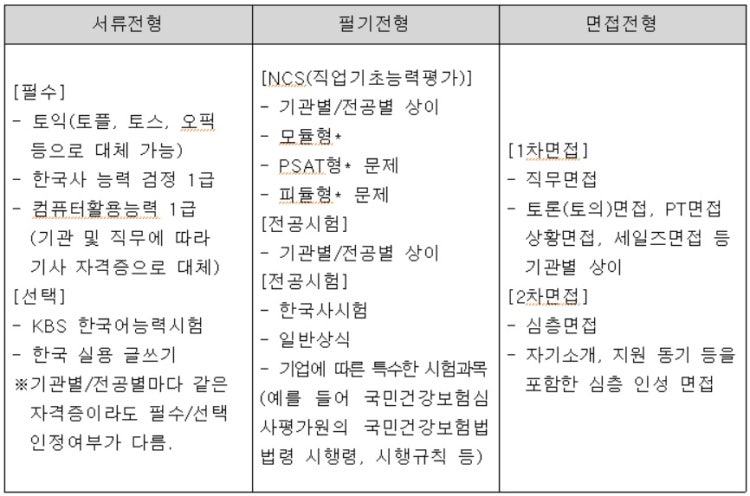 | 서류전형 | 필기전형 | 면접전형 |
|---|---|---|
| [필수]<br>- 토익(토플, 토스, 오픽 등으로 대체 가능)<br>- 한국사 능력 검정 1급<br>- 컴퓨터활용능력 1급 (기관 및 직무에 따라 기사 자격증으로 대체)<br>[선택]<br>- KBS 한국어능력시험<br>- 한국 실용 글쓰기<br>※기관별/전공별마다 같은 자격증이라도 필수/선택 인정여부가 다름. | [NCS(직업기초능력평가)]<br>- 기관별/전공별 상이<br>- 모듈형*<br>- PSAT형* 문제<br>- 피듈형* 문제<br>[전공시험]<br>- 기관별/전공별 상이<br>[전공시험]<br>- 한국사시험<br>- 일반상식<br>- 기업에 따른 특수한 시험과목 (예를 들어 국민건강보험심사평가원의 국민건강보험법 법령 시행령, 시행규칙 등) | [1차면접]<br>- 직무면접<br>- 토론(토의)면접, PT면접 상황면접, 세일즈면접 등 기관별 상이<br>[2차면접]<br>- 심층면접<br>- 자기소개, 지원 동기 등을 포함한 심층 인성 면접 |